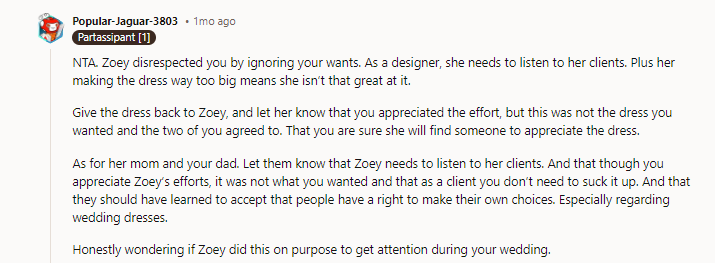 Popular-Jaguar-3803 • 1mo ago
Partassipant [1]

NTA. Zoey disrespected you by ignoring your wants. As a designer, she needs to listen to her clients. Plus her making the dress way too big means she isn't that great at it.

Give the dress back to Zoey, and let her know that you appreciated the effort, but this was not the dress you wanted and the two of you agreed to. That you are sure she will find someone to appreciate the dress.

As for her mom and your dad. Let them know that Zoey needs to listen to her clients. And that though you appreciate Zoey's efforts, it was not what you wanted and that as a client you don't need to suck it up. And that they should have learned to accept that people have a right to make their own choices. Especially regarding wedding dresses.

Honestly wondering if Zoey did this on purpose to get attention during your wedding.